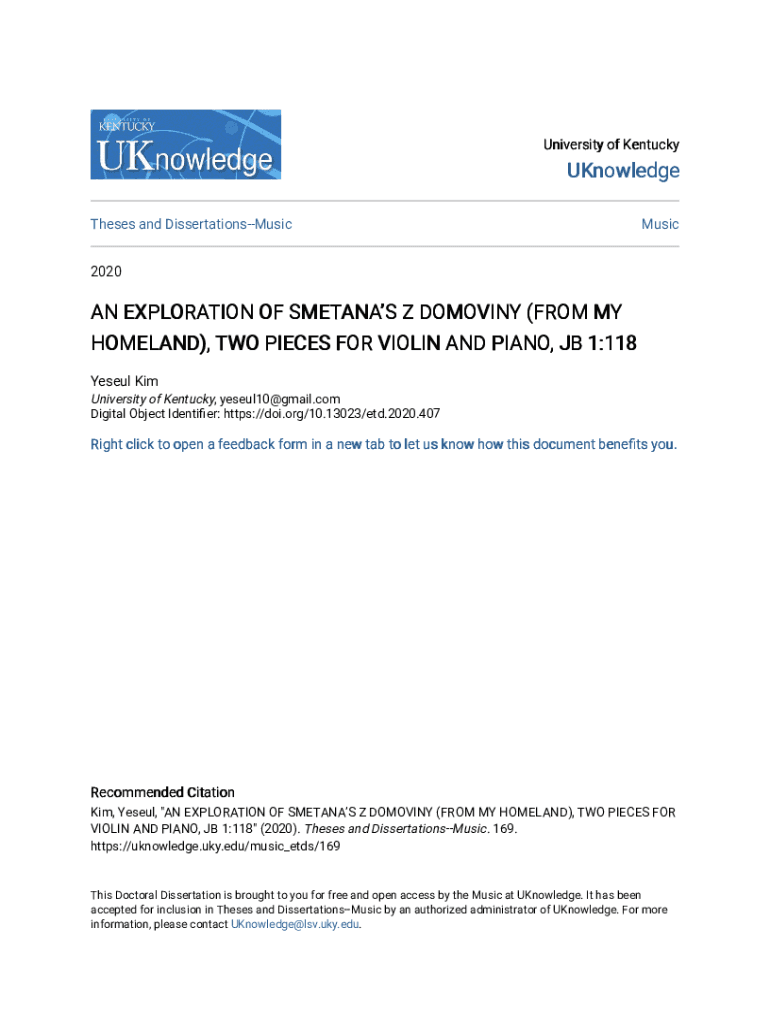 UNIVERSITY OF KENTUCKY
UKnowledge

University of Kentucky
UKnowledge

Theses and Dissertations--Music

Music

2020

AN EXPLORATION OF SMETANA'S Z DOMOVINY (FROM MY HOMELAND), TWO PIECES FOR VIOLIN AND PIANO, JB 1:118

Yeseul Kim
University of Kentucky, yeseul10@gmail.com
Digital Object Identifier: https://doi.org/10.13023/etd.2020.407

Right click to open a feedback form in a new tab to let us know how this document benefits you.

Recommended Citation
Kim, Yeseul, "AN EXPLORATION OF SMETANA'S Z DOMOVINY (FROM MY HOMELAND), TWO PIECES FOR VIOLIN AND PIANO, JB 1:118" (2020). Theses and Dissertations--Music. 169.
https://uknowledge.uky.edu/music_etds/169

This Doctoral Dissertation is brought to you for free and open access by the Music at UKnowledge. It has been accepted for inclusion in Theses and Dissertations--Music by an authorized administrator of UKnowledge. For more information, please contact UKnowledge@lsv.uky.edu.